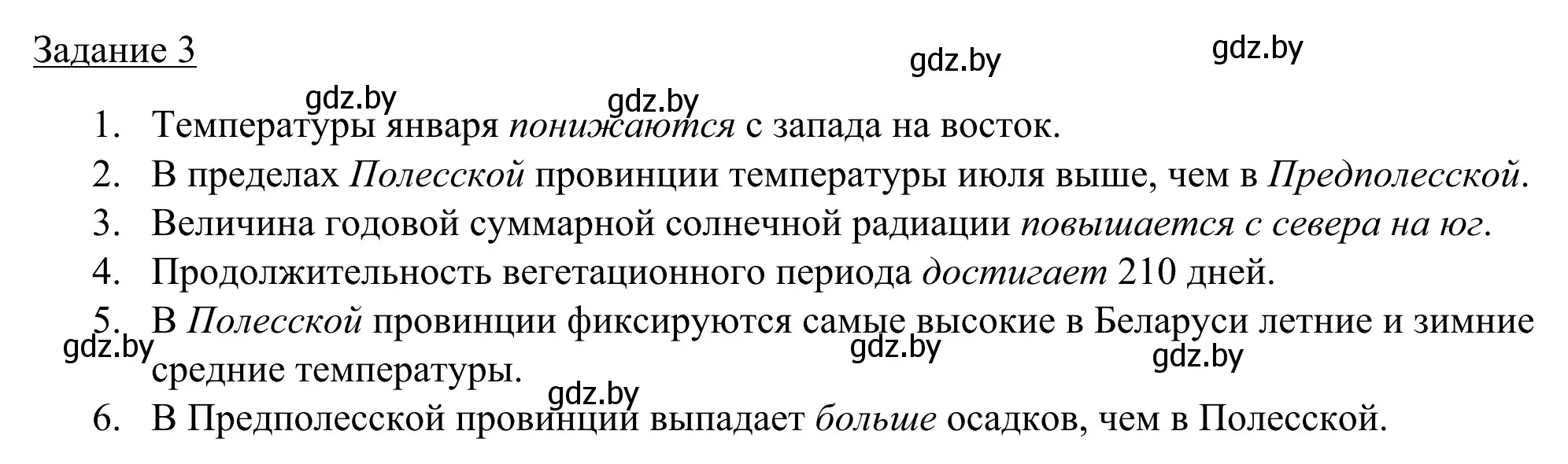 Задание 3

gdz.by gdz.by gdz.by gdz.by

1. Температуры января понижаются с запада на восток.
2. В пределах Полесской провинции температуры июля выше, чем в Предполесской.
3. Величина годовой суммарной солнечной радиации повышается с севера на юг.
4. Продолжительность вегетационного периода достигает 210 дней.
5. В Полесской провинции фиксируются самые высокие в Беларуси летние и зимние средние температуры.

gdz.by gdz.by gdz.by gdz.by

6. В Предполесской провинции выпадает больше осадков, чем в Полесской.